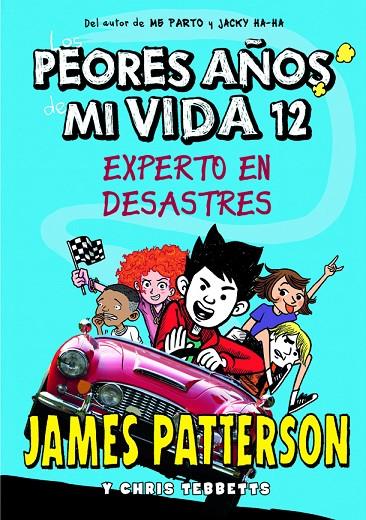 Del autor de ME PARTO y JACKY HA-HA

Los PEORES AÑOS de MI VIDA 12

EXPERTO EN DESASTRES

JAMES PATTERSON

Y CHRIS TEBBETTS